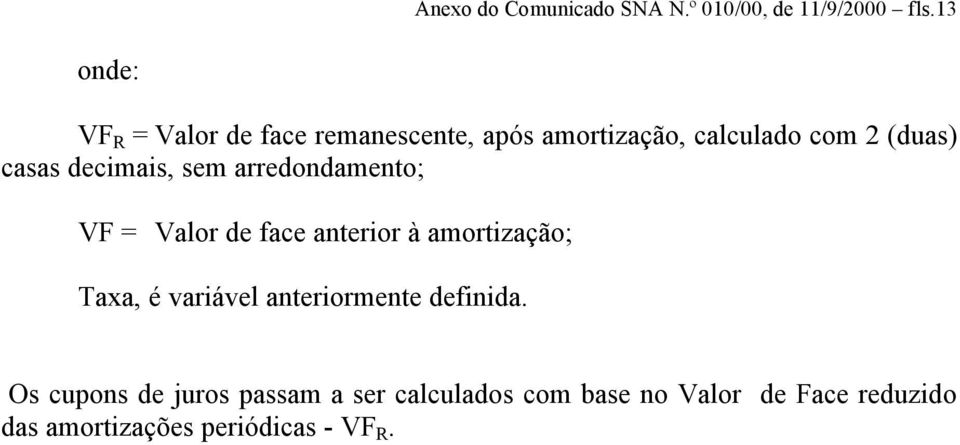 Anexo do Comunicado SNA N.º 010/00, de 11/9/2000 – fls.13

onde:

$VF_R$ = Valor de face remanescente, após amortização, calculado com 2 (duas) casas decimais, sem arredondamento;

VF = Valor de face anterior à amortização;

Taxa, é variável anteriormente definida.

Os cupons de juros passam a ser calculados com base no Valor de Face reduzido das amortizações periódicas - $VF_R$.